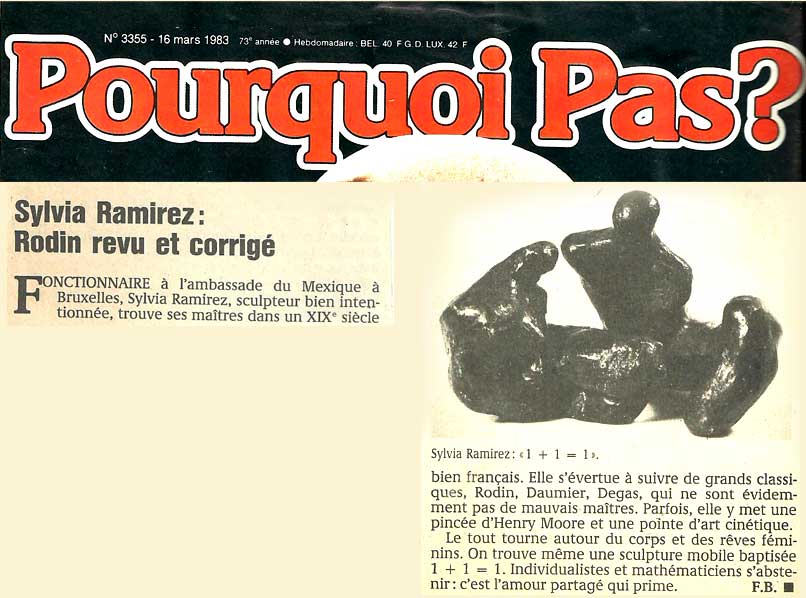 N° 3355 - 16 mars 1983 73e année ● Hebdomadaire : BEL. 40 F G.D. LUX. 42 F

Pourquoi Pas?

Sylvia Ramirez : Rodin revu et corrigé

FONCTIONNAIRE à l'ambassade du Mexique à Bruxelles, Sylvia Ramirez, sculpteur bien intentionnée, trouve ses maîtres dans un XIXe siècle

Sylvia Ramirez : « 1 + 1 = 1 ».

bien français. Elle s'évertue à suivre de grands classiques, Rodin, Daumier, Degas, qui ne sont évidemment pas de mauvais maîtres. Parfois, elle y met une pincée d'Henry Moore et une pointe d'art cinétique.

Le tout tourne autour du corps et des rêves féminins. On trouve même une sculpture mobile baptisée 1 + 1 = 1. Individualistes et mathématiciens s'abstenir : c'est l'amour partagé qui prime. F.B. ■